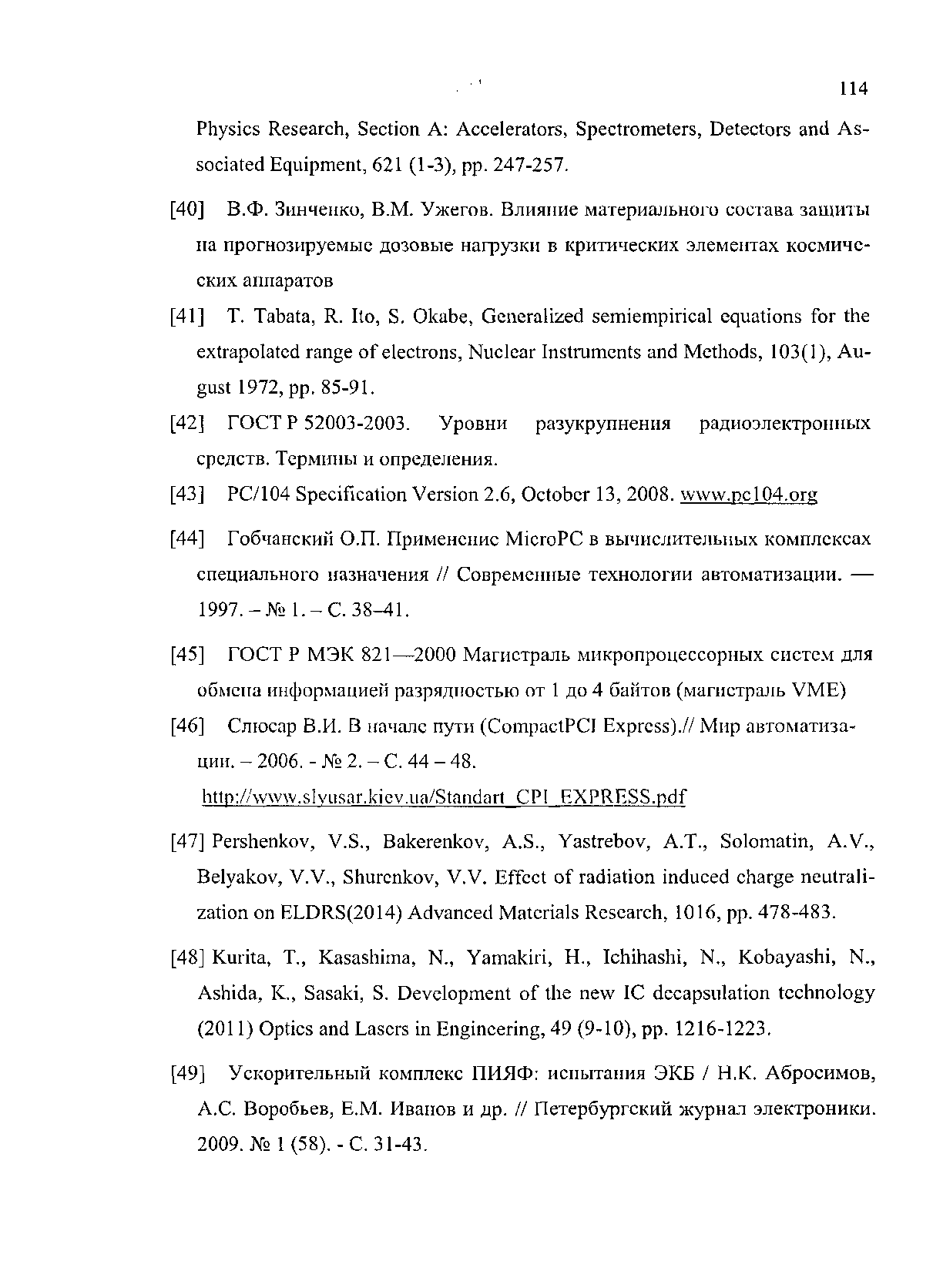 114

Physics Research, Section A: Accelerators, Spectrometers, Detectors and Associated Equipment, 621 (1-3), pp. 247-257.

[40] В.Ф. Зинченко, В.М. Ужегов. Влияние материального состава защиты на прогнозируемые дозовые нагрузки в критических элементах космических аппаратов

[41] T. Tabata, R. Ito, S. Okabe, Generalized semiempirical equations for the extrapolated range of electrons, Nuclear Instruments and Methods, 103(1), August 1972, pp. 85-91.

[42] ГОСТ Р 52003-2003. Уровни разукрупнения радиоэлектронных средств. Термины и определения.

[43] PC/104 Specification Version 2.6, October 13, 2008. www.pc104.org

[44] Гобчанский О.П. Применение MicroPC в вычислительных комплексах специального назначения // Современные технологии автоматизации. — 1997. – № 1. – С. 38–41.

[45] ГОСТ Р МЭК 821—2000 Магистраль микропроцессорных систем для обмена информацией разрядностью от 1 до 4 байтов (магистраль VME)

[46] Слюсар В.И. В начале пути (CompactPCI Express).// Мир автоматизации. – 2006. - № 2. – С. 44 – 48. http://www.slyusar.kiev.ua/Standart_CPI_EXPRESS.pdf

[47] Pershenkov, V.S., Bakerenkov, A.S., Yastrebov, A.T., Solomatin, A.V., Belyakov, V.V., Shurenkov, V.V. Effect of radiation induced charge neutralization on ELDRS(2014) Advanced Materials Research, 1016, pp. 478-483.

[48] Kurita, T., Kasashima, N., Yamakiri, H., Ichihashi, N., Kobayashi, N., Ashida, K., Sasaki, S. Development of the new IC decapsulation technology (2011) Optics and Lasers in Engineering, 49 (9-10), pp. 1216-1223.

[49] Ускорительный комплекс ПИЯФ: испытания ЭКБ / Н.К. Абросимов, А.С. Воробьев, Е.М. Иванов и др. // Петербургский журнал электроники. 2009. № 1 (58). - С. 31-43.